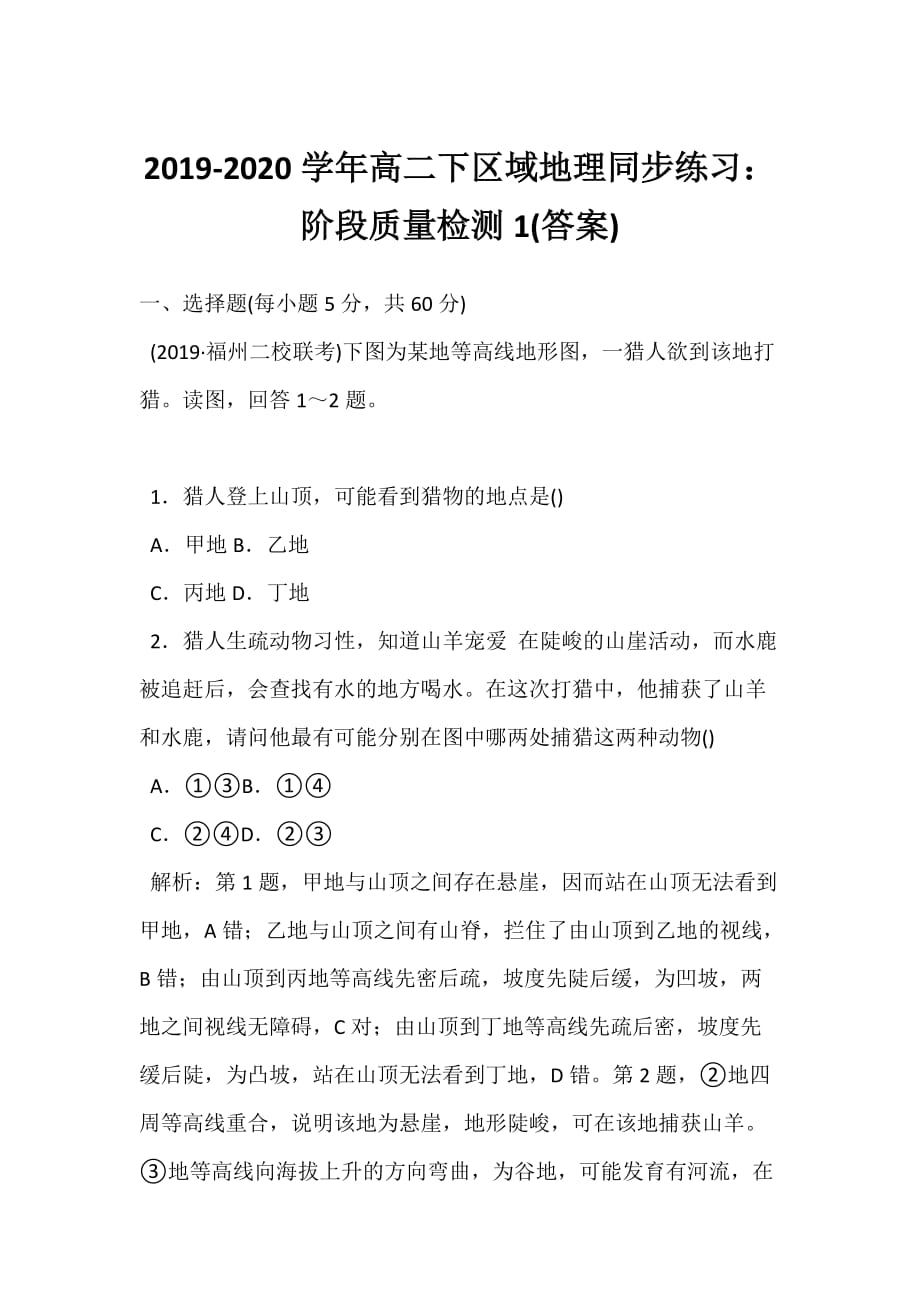 2019-2020 学年高二下区域地理同步练习：阶段质量检测 1(答案)

一、选择题(每小题 5 分，共 60 分)

(2019·福州二校联考)下图为某地等高线地形图，一猎人欲到该地打猎。读图，回答 1～2 题。

1．猎人登上山顶，可能看到猎物的地点是()

A．甲地 B．乙地

C．丙地 D．丁地

2．猎人生疏动物习性，知道山羊宠爱 在陡峻的山崖活动，而水鹿被追赶后，会查找有水的地方喝水。在这次打猎中，他捕获了山羊和水鹿，请问他最有可能分别在图中哪两处捕猎这两种动物()

A．①③B．①④

C．②④D．②③

解析：第 1 题，甲地与山顶之间存在悬崖，因而站在山顶无法看到甲地，A 错；乙地与山顶之间有山脊，拦住了由山顶到乙地的视线，B 错；由山顶到丙地等高线先密后疏，坡度先陡后缓，为凹坡，两地之间视线无障碍，C 对；由山顶到丁地等高线先疏后密，坡度先缓后陡，为凸坡，站在山顶无法看到丁地，D 错。第 2 题，②地四周等高线重合，说明该地为悬崖，地形陡峻，可在该地捕获山羊。③地等高线向海拔上升的方向弯曲，为谷地，可能发育有河流，在